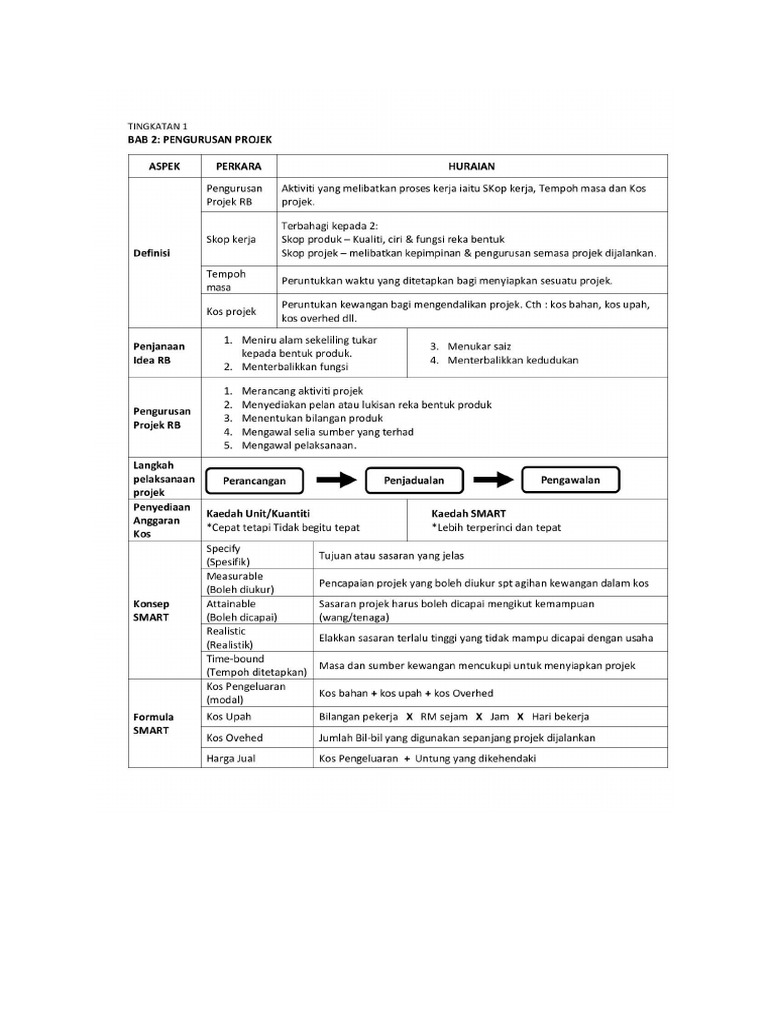 TINGKATAN 1
BAB 2: PENGURUSAN PROJEK

| ASPEK | PERKARA | HURAIAN |
|---|---|---|
| Definisi | Pengurusan Projek RB | Aktiviti yang melibatkan proses kerja iaitu SKop kerja, Tempoh masa dan Kos projek. |
| | Skop kerja | Terbahagi kepada 2: Skop produk – Kualiti, ciri & fungsi reka bentuk Skop projek – melibatkan kepimpinan & pengurusan semasa projek dijalankan. |
| | Tempoh masa | Peruntukkan waktu yang ditetapkan bagi menyiapkan sesuatu projek. |
| | Kos projek | Peruntukan kewangan bagi mengendalikan projek. Cth : kos bahan, kos upah, kos overhed dll. |
| Penjanaan Idea RB | 1. Meniru alam sekeliling tukar kepada bentuk produk. 2. Menterbalikkan fungsi | 3. Menukar saiz 4. Menterbalikkan kedudukan |
| Pengurusan Projek RB | 1. Merancang aktiviti projek 2. Menyediakan pelan atau lukisan reka bentuk produk 3. Menentukan bilangan produk 4. Mengawal selia sumber yang terhad 5. Mengawal pelaksanaan. | |
| Langkah pelaksanaan projek | Perancangan → Penjadualan → Pengawalan | |
| Penyediaan Anggaran Kos | Kaedah Unit/Kuantiti *Cepat tetapi Tidak begitu tepat | Kaedah SMART *Lebih terperinci dan tepat |
| Konsep SMART | Specify (Spesifik) | Tujuan atau sasaran yang jelas |
| | Measurable (Boleh diukur) | Pencapaian projek yang boleh diukur spt agihan kewangan dalam kos |
| | Attainable (Boleh dicapai) | Sasaran projek harus boleh dicapai mengikut kemampuan (wang/tenaga) |
| | Realistic (Realistik) | Elakkan sasaran terlalu tinggi yang tidak mampu dicapai dengan usaha |
| | Time-bound (Tempoh ditetapkan) | Masa dan sumber kewangan mencukupi untuk menyiapkan projek |
| Formula SMART | Kos Pengeluaran (modal) | Kos bahan + kos upah + kos Overhed |
| | Kos Upah | Bilangan pekerja X RM sejam X Jam X Hari bekerja |
| | Kos Ovehed | Jumlah Bil-bil yang digunakan sepanjang projek dijalankan |
| | Harga Jual | Kos Pengeluaran + Untung yang dikehendaki |